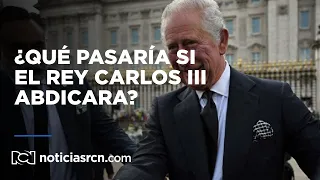 ¿QUÉ PASARÍA SI EL REY CARLOS III ABDICARA?

RCN noticiasrcn.com